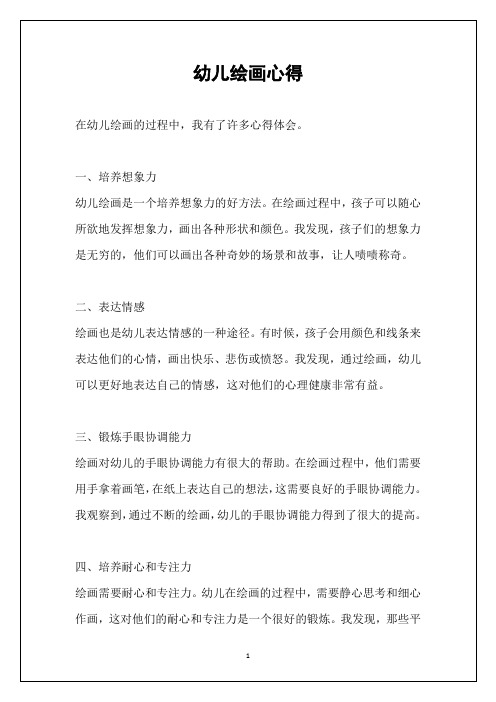 幼儿绘画心得

在幼儿绘画的过程中，我有了许多心得体会。

一、培养想象力

幼儿绘画是一个培养想象力的好方法。在绘画过程中，孩子可以随心所欲地发挥想象力，画出各种形状和颜色。我发现，孩子们的想象力是无穷的，他们可以画出各种奇妙的场景和故事，让人啧啧称奇。

二、表达情感

绘画也是幼儿表达情感的一种途径。有时候，孩子会用颜色和线条来表达他们的心情，画出快乐、悲伤或愤怒。我发现，通过绘画，幼儿可以更好地表达自己的情感，这对他们的心理健康非常有益。

三、锻炼手眼协调能力

绘画对幼儿的手眼协调能力有很大的帮助。在绘画过程中，他们需要用手拿着画笔，在纸上表达自己的想法，这需要良好的手眼协调能力。我观察到，通过不断的绘画，幼儿的手眼协调能力得到了很大的提高。

四、培养耐心和专注力

绘画需要耐心和专注力。幼儿在绘画的过程中，需要静心思考和细心作画，这对他们的耐心和专注力是一个很好的锻炼。我发现，那些平

1